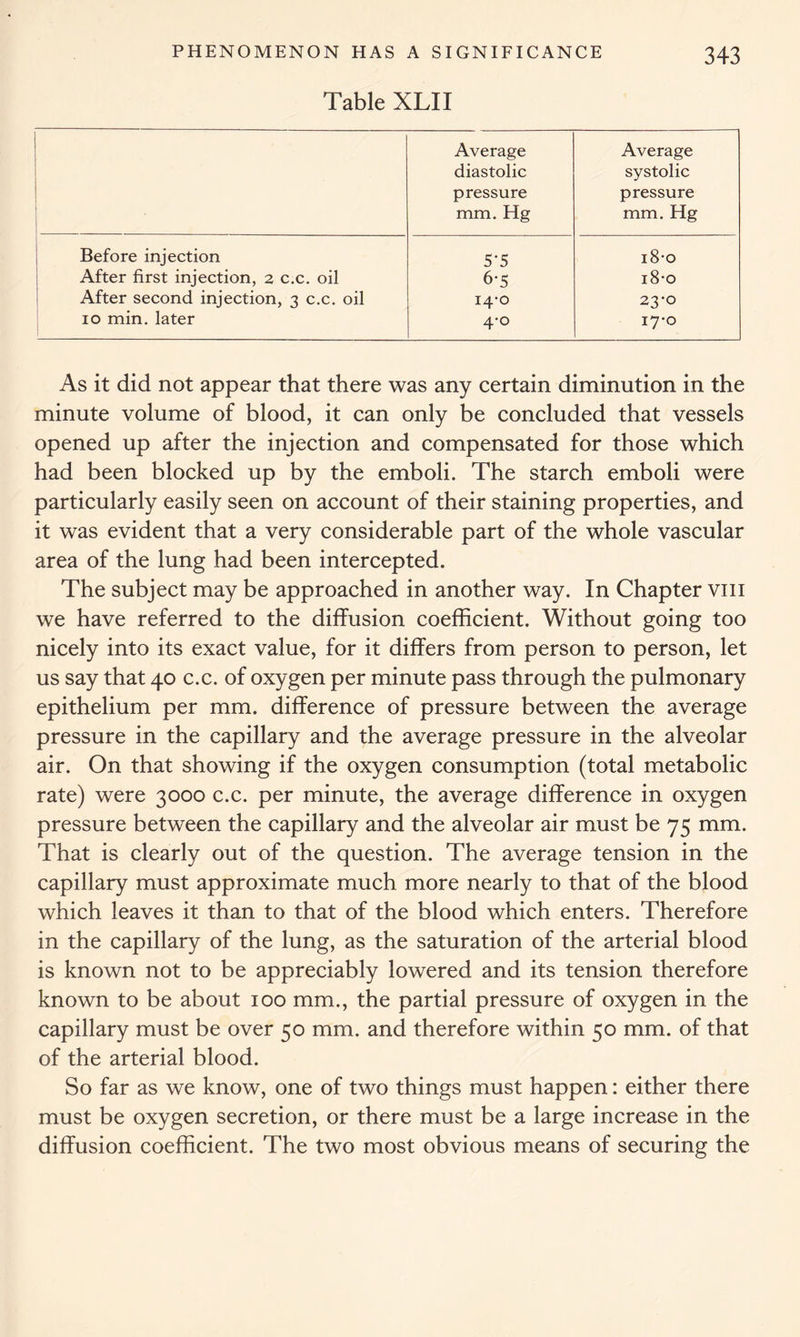 PHENOMENON HAS A SIGNIFICANCE 343

Table XLII

| | Average diastolic pressure mm. Hg | Average systolic pressure mm. Hg |
|---|---|---|
| Before injection | 5·5 | 18·0 |
| After first injection, 2 c.c. oil | 6·5 | 18·0 |
| After second injection, 3 c.c. oil | 14·0 | 23·0 |
| 10 min. later | 4·0 | 17·0 |

As it did not appear that there was any certain diminution in the minute volume of blood, it can only be concluded that vessels opened up after the injection and compensated for those which had been blocked up by the emboli. The starch emboli were particularly easily seen on account of their staining properties, and it was evident that a very considerable part of the whole vascular area of the lung had been intercepted.

The subject may be approached in another way. In Chapter VIII we have referred to the diffusion coefficient. Without going too nicely into its exact value, for it differs from person to person, let us say that 40 c.c. of oxygen per minute pass through the pulmonary epithelium per mm. difference of pressure between the average pressure in the capillary and the average pressure in the alveolar air. On that showing if the oxygen consumption (total metabolic rate) were 3000 c.c. per minute, the average difference in oxygen pressure between the capillary and the alveolar air must be 75 mm. That is clearly out of the question. The average tension in the capillary must approximate much more nearly to that of the blood which leaves it than to that of the blood which enters. Therefore in the capillary of the lung, as the saturation of the arterial blood is known not to be appreciably lowered and its tension therefore known to be about 100 mm., the partial pressure of oxygen in the capillary must be over 50 mm. and therefore within 50 mm. of that of the arterial blood.

So far as we know, one of two things must happen: either there must be oxygen secretion, or there must be a large increase in the diffusion coefficient. The two most obvious means of securing the